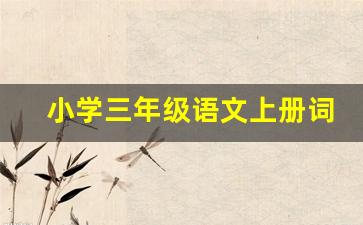 小学三年级语文上册词